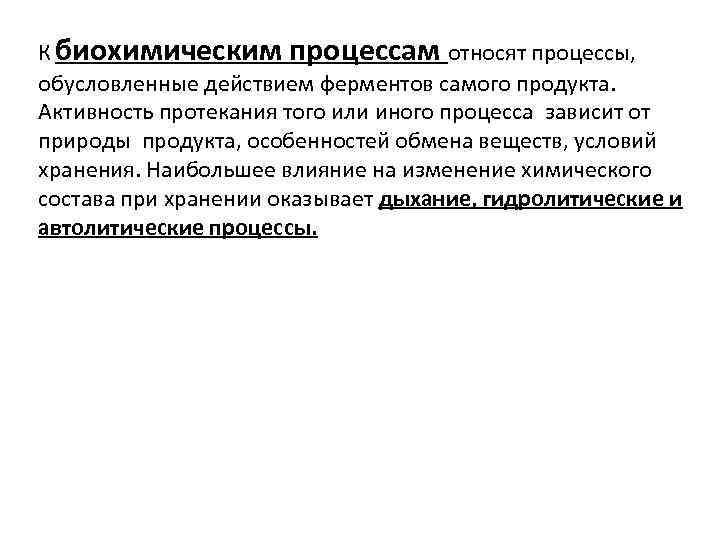 К биохимическим процессам относят процессы, обусловленные действием ферментов самого продукта. Активность протекания того или иного процесса зависит от природы продукта, особенностей обмена веществ, условий хранения. Наибольшее влияние на изменение химического состава при хранении оказывает дыхание, гидролитические и автолитические процессы.